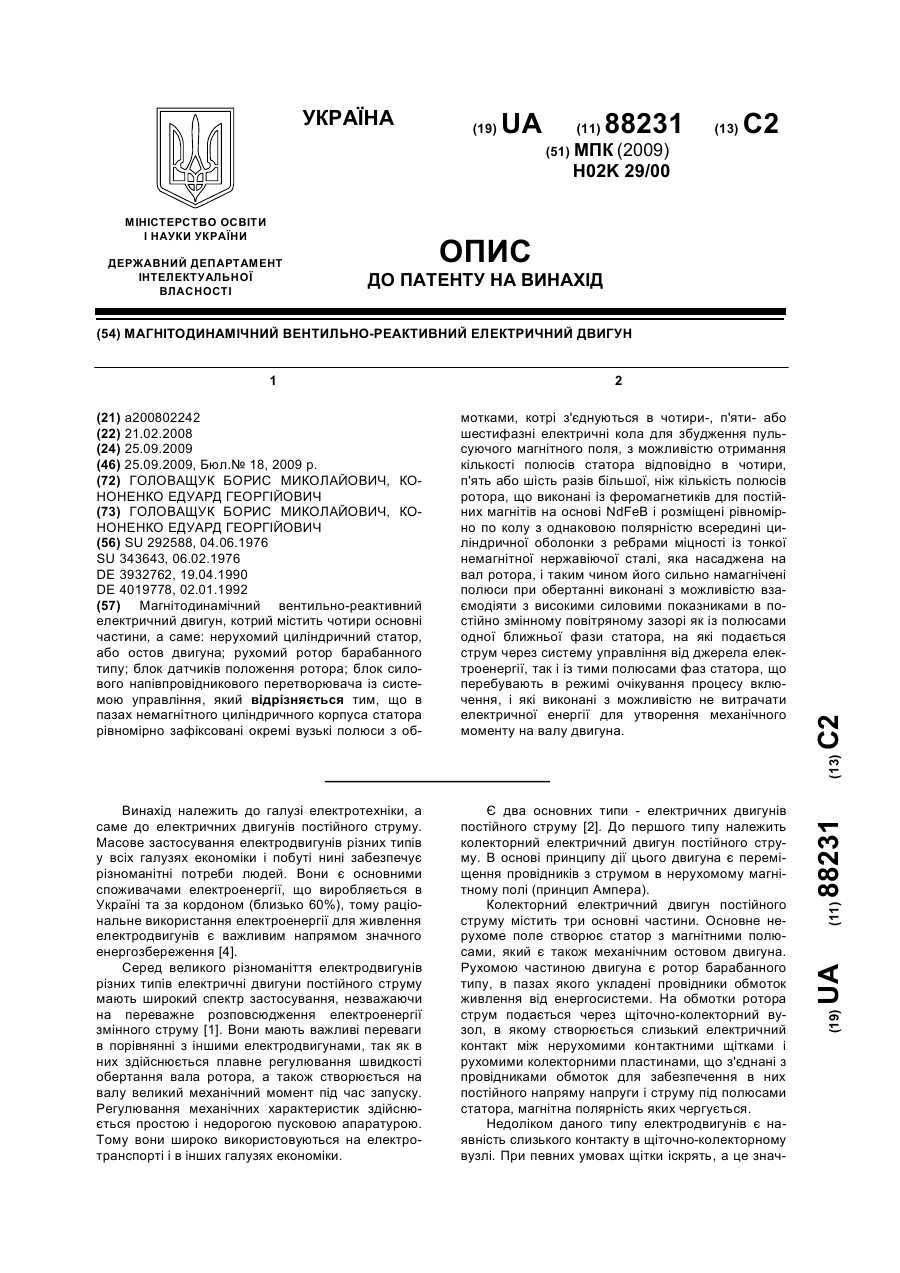 УКРАЇНА

(19) UA (11) 88231 (13) C2

(51) МПК (2009)
H02K 29/00

МІНІСТЕРСТВО ОСВІТИ І НАУКИ УКРАЇНИ

ДЕРЖАВНИЙ ДЕПАРТАМЕНТ ІНТЕЛЕКТУАЛЬНОЇ ВЛАСНОСТІ

ОПИС
ДО ПАТЕНТУ НА ВИНАХІД

(54) МАГНІТОДИНАМІЧНИЙ ВЕНТИЛЬНО-РЕАКТИВНИЙ ЕЛЕКТРИЧНИЙ ДВИГУН

1

(21) a200802242
(22) 21.02.2008
(24) 25.09.2009
(46) 25.09.2009, Бюл.№ 18, 2009 р.
(72) ГОЛОВАЩУК БОРИС МИКОЛАЙОВИЧ, КОНОНЕНКО ЕДУАРД ГЕОРГІЙОВИЧ
(73) ГОЛОВАЩУК БОРИС МИКОЛАЙОВИЧ, КОНОНЕНКО ЕДУАРД ГЕОРГІЙОВИЧ
(56) SU 292588, 04.06.1976
SU 343643, 06.02.1976
DE 3932762, 19.04.1990
DE 4019778, 02.01.1992
(57) Магнітодинамічний вентильно-реактивний електричний двигун, котрий містить чотири основні частини, а саме: нерухомий циліндричний статор, або остов двигуна; рухомий ротор барабанного типу; блок датчиків положення ротора; блок силового напівпровідникового перетворювача із системою управління, який відрізняється тим, що в пазах немагнітного циліндричного корпуса статора рівномірно зафіксовані окремі вузькі полюси з об-

2

мотками, котрі з'єднуються в чотири-, п'яти- або шестифазні електричні кола для збудження пульсуючого магнітного поля, з можливістю отримання кількості полюсів статора відповідно в чотири, п'ять або шість разів більшої, ніж кількість полюсів ротора, що виконані із феромагнетиків для постійних магнітів на основі NdFeB і розміщені рівномірно по колу з однаковою полярністю всередині циліндричної оболонки з ребрами міцності із тонкої немагнітної нержавіючої сталі, яка насаджена на вал ротора, і таким чином його сильно намагнічені полюси при обертанні виконані з можливістю взаємодіяти з високими силовими показниками в постійно змінному повітряному зазорі як із полюсами одної ближньої фази статора, на які подається струм через систему управління від джерела електроенергії, так і із тими полюсами фаз статора, що перебувають в режимі очікування процесу включення, і які виконані з можливістю не витрачати електричної енергії для утворення механічного моменту на валу двигуна.

Винахід належить до галузі електротехніки, а саме до електричних двигунів постійного струму. Масове застосування електродвигунів різних типів у всіх галузях економіки і побуті нині забезпечує різноманітні потреби людей. Вони є основними споживачами електроенергії, що виробляється в Україні та за кордоном (близько 60%), тому раціональне використання електроенергії для живлення електродвигунів є важливим напрямом значного енергозбереження [4].

Серед великого різноманіття електродвигунів різних типів електричні двигуни постійного струму мають широкий спектр застосування, незважаючи на переважне розповсюдження електроенергії змінного струму [1]. Вони мають важливі переваги в порівнянні з іншими електродвигунами, так як в них здійснюється плавне регулювання швидкості обертання вала ротора, а також створюється на валу великий механічний момент під час запуску. Регулювання механічних характеристик здійснюється простою і недорогою пусковою апаратурою. Тому вони широко використовуються на електротранспорті і в інших галузях економіки.

Є два основних типи - електричних двигунів постійного струму [2]. До першого типу належить колекторний електричний двигун постійного струму. В основі принципу дії цього двигуна є переміщення провідників з струмом в нерухомому магнітному полі (принцип Ампера).

Колекторний електричний двигун постійного струму містить три основні частини. Основне нерухоме поле створює статор з магнітними полюсами, який є також механічним остовом двигуна. Рухомою частиною двигуна є ротор барабанного типу, в пазах якого укладені провідники обмоток живлення від енергосистеми. На обмотки ротора струм подається через щіточно-колекторний вузол, в якому створюється слизький електричний контакт між нерухомими контактними щітками і рухомими колекторними пластинами, що з'єднані з провідниками обмоток для забезпечення в них постійного напряму напруги і струму під полюсами статора, магнітна полярність яких чергується.

Недоліком даного типу електродвигунів є наявність слизького контакту в щіточно-колекторному вузлі. При певних умовах щітки іскрять, а це знач-

(19) UA (11) 88231 (13) C2